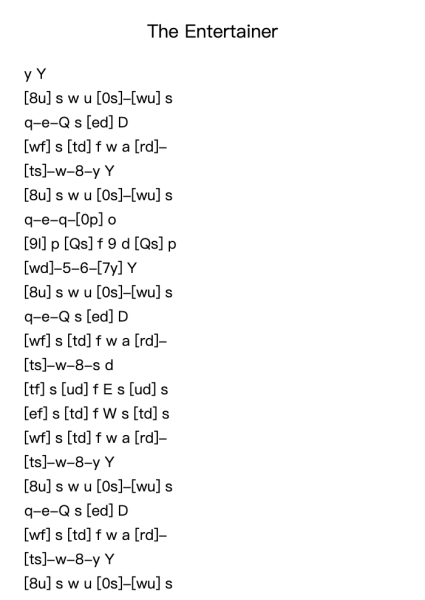 The Entertainer

y Y
[8u] s w u [0s]–[wu] s
q–e–Q s [ed] D
[wf] s [td] f w a [rd]–
[ts]–w–8–y Y
[8u] s w u [0s]–[wu] s
q–e–q–[0p] o
[9l] p [Qs] f 9 d [Qs] p
[wd]–5–6–[7y] Y
[8u] s w u [0s]–[wu] s
q–e–Q s [ed] D
[wf] s [td] f w a [rd]–
[ts]–w–8–s d
[tf] s [ud] f E s [ud] s
[ef] s [td] f W s [td] s
[wf] s [td] f w a [rd]–
[ts]–w–8–y Y
[8u] s w u [0s]–[wu] s
q–e–Q s [ed] D
[wf] s [td] f w a [rd]–
[ts]–w–8–y Y
[8u] s w u [0s]–[wu] s